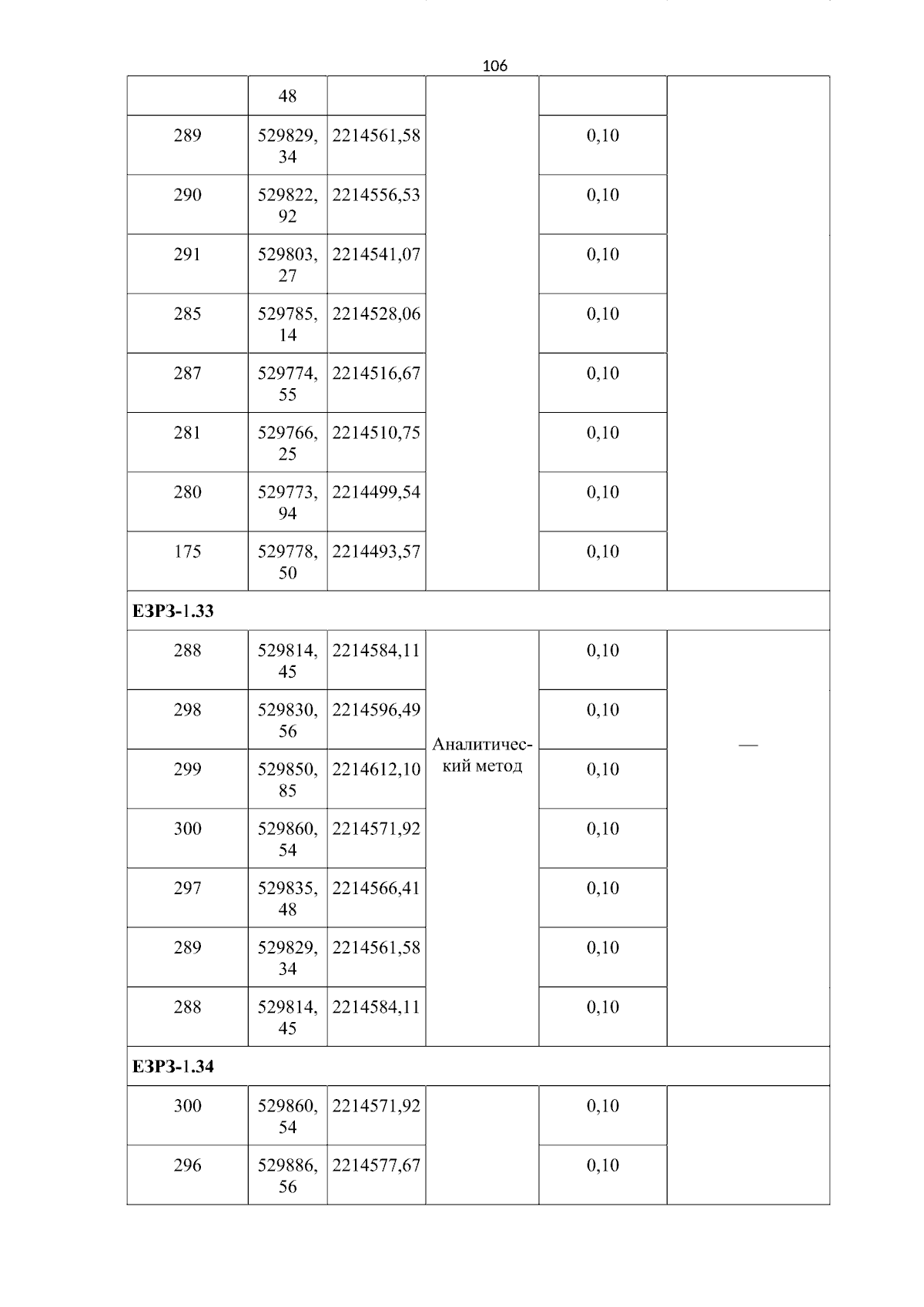 106

| | 48 | | | | |
|---|---|---|---|---|---|
| 289 | 529829,34 | 2214561,58 | | 0,10 | |
| 290 | 529822,92 | 2214556,53 | | 0,10 | |
| 291 | 529803,27 | 2214541,07 | | 0,10 | |
| 285 | 529785,14 | 2214528,06 | | 0,10 | |
| 287 | 529774,55 | 2214516,67 | | 0,10 | |
| 281 | 529766,25 | 2214510,75 | | 0,10 | |
| 280 | 529773,94 | 2214499,54 | | 0,10 | |
| 175 | 529778,50 | 2214493,57 | | 0,10 | |
| **ЕЗРЗ-1.33** | | | | | |
| 288 | 529814,45 | 2214584,11 | Аналитический метод | 0,10 | — |
| 298 | 529830,56 | 2214596,49 | | 0,10 | |
| 299 | 529850,85 | 2214612,10 | | 0,10 | |
| 300 | 529860,54 | 2214571,92 | | 0,10 | |
| 297 | 529835,48 | 2214566,41 | | 0,10 | |
| 289 | 529829,34 | 2214561,58 | | 0,10 | |
| 288 | 529814,45 | 2214584,11 | | 0,10 | |
| **ЕЗРЗ-1.34** | | | | | |
| 300 | 529860,54 | 2214571,92 | | 0,10 | |
| 296 | 529886,56 | 2214577,67 | | 0,10 | |